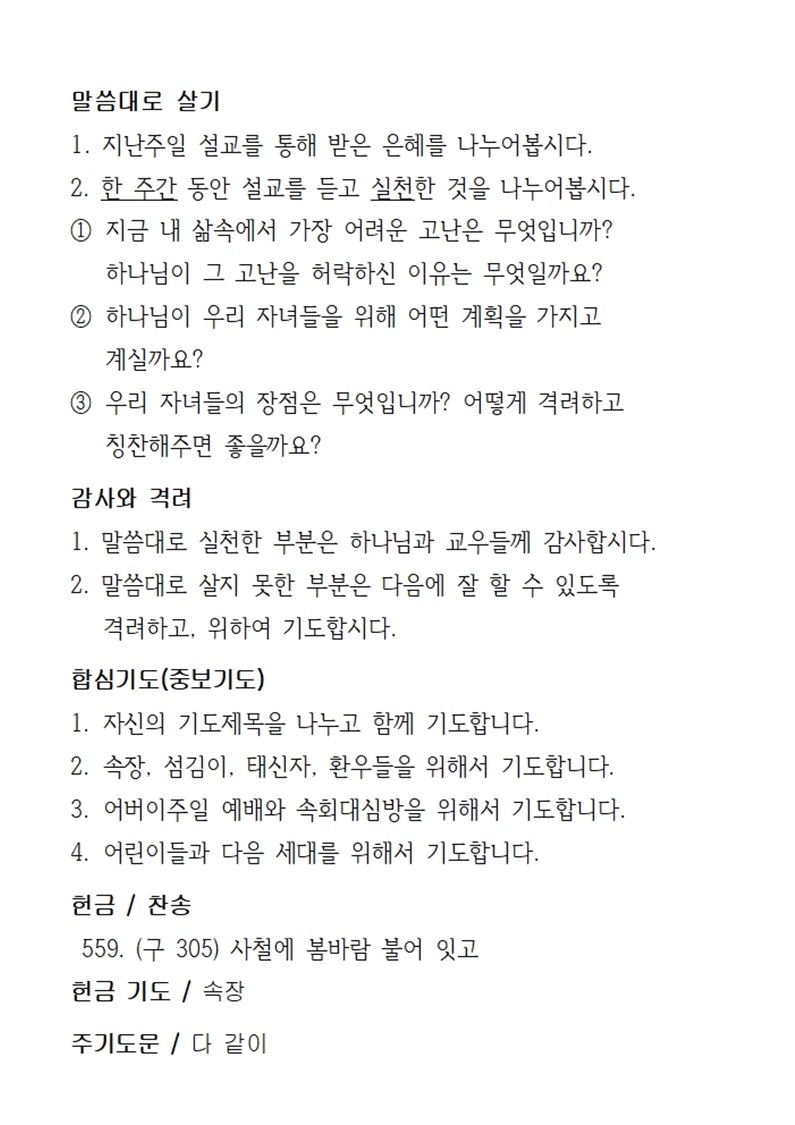 말씀대로 살기
1. 지난주일 설교를 통해 받은 은혜를 나누어봅시다.
2. 한 주간 동안 설교를 듣고 실천한 것을 나누어봅시다.
① 지금 내 삶속에서 가장 어려운 고난은 무엇입니까? 하나님이 그 고난을 허락하신 이유는 무엇일까요?
② 하나님이 우리 자녀들을 위해 어떤 계획을 가지고 계실까요?
③ 우리 자녀들의 장점은 무엇입니까? 어떻게 격려하고 칭찬해주면 좋을까요?

감사와 격려
1. 말씀대로 실천한 부분은 하나님과 교우들께 감사합시다.
2. 말씀대로 살지 못한 부분은 다음에 잘 할 수 있도록 격려하고, 위하여 기도합시다.

합심기도(중보기도)
1. 자신의 기도제목을 나누고 함께 기도합니다.
2. 속장, 섬김이, 태신자, 환우들을 위해서 기도합니다.
3. 어버이주일 예배와 속회대심방을 위해서 기도합니다.
4. 어린이들과 다음 세대를 위해서 기도합니다.

헌금 / 찬송
559. (구 305) 사철에 봄바람 불어 잇고
헌금 기도 / 속장

주기도문 / 다 같이